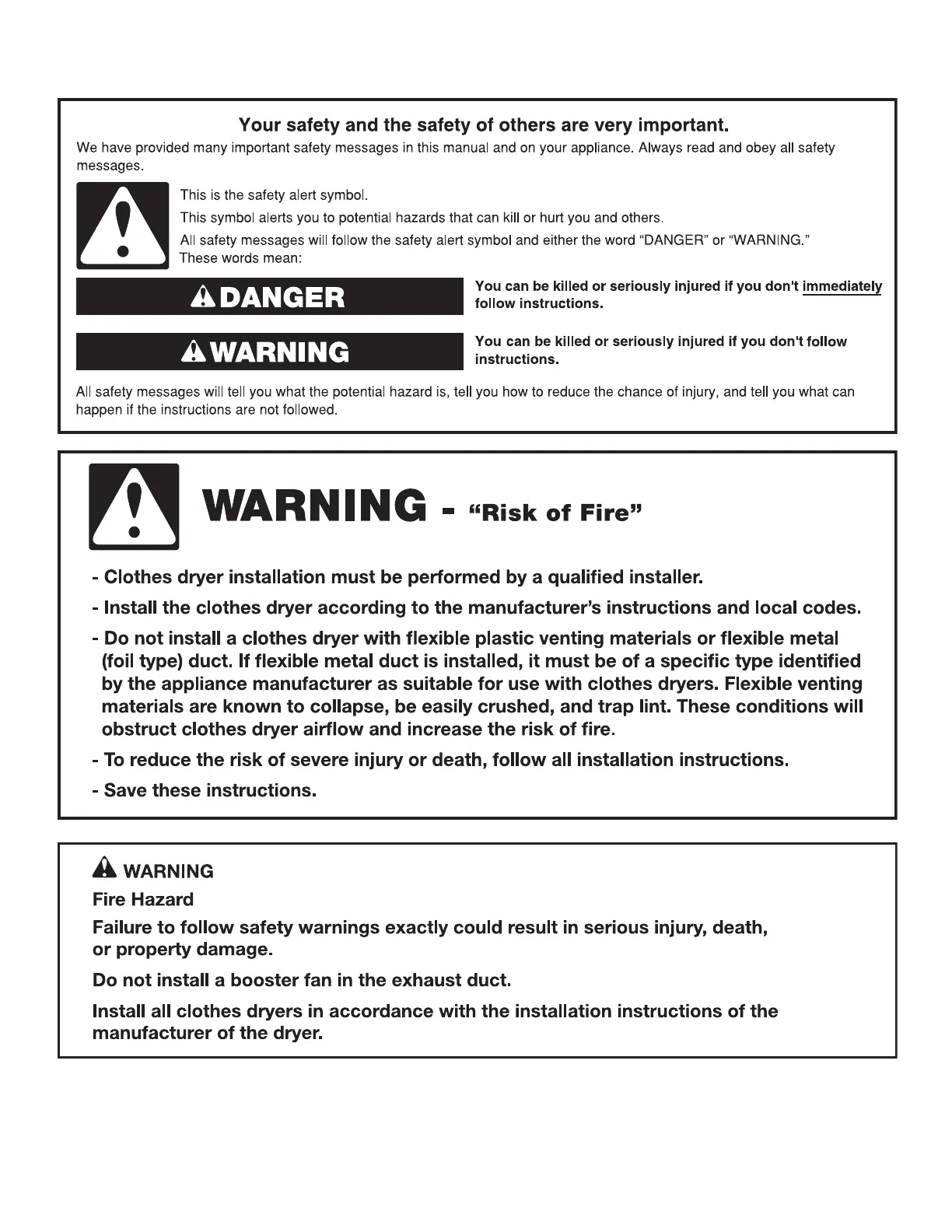 Your safety and the safety of others are very important.

We have provided many important safety messages in this manual and on your appliance. Always read and obey all safety messages.

This is the safety alert symbol.

This symbol alerts you to potential hazards that can kill or hurt you and others.

All safety messages will follow the safety alert symbol and either the word "DANGER" or "WARNING." These words mean:

DANGER

You can be killed or seriously injured if you don't immediately follow instructions.

WARNING

You can be killed or seriously injured if you don't follow instructions.

All safety messages will tell you what the potential hazard is, tell you how to reduce the chance of injury, and tell you what can happen if the instructions are not followed.

WARNING - "Risk of Fire"

- Clothes dryer installation must be performed by a qualified installer.

- Install the clothes dryer according to the manufacturer's instructions and local codes.

- Do not install a clothes dryer with flexible plastic venting materials or flexible metal (foil type) duct. If flexible metal duct is installed, it must be of a specific type identified by the appliance manufacturer as suitable for use with clothes dryers. Flexible venting materials are known to collapse, be easily crushed, and trap lint. These conditions will obstruct clothes dryer airflow and increase the risk of fire.

- To reduce the risk of severe injury or death, follow all installation instructions.

- Save these instructions.

WARNING

Fire Hazard

Failure to follow safety warnings exactly could result in serious injury, death, or property damage.

Do not install a booster fan in the exhaust duct.

Install all clothes dryers in accordance with the installation instructions of the manufacturer of the dryer.